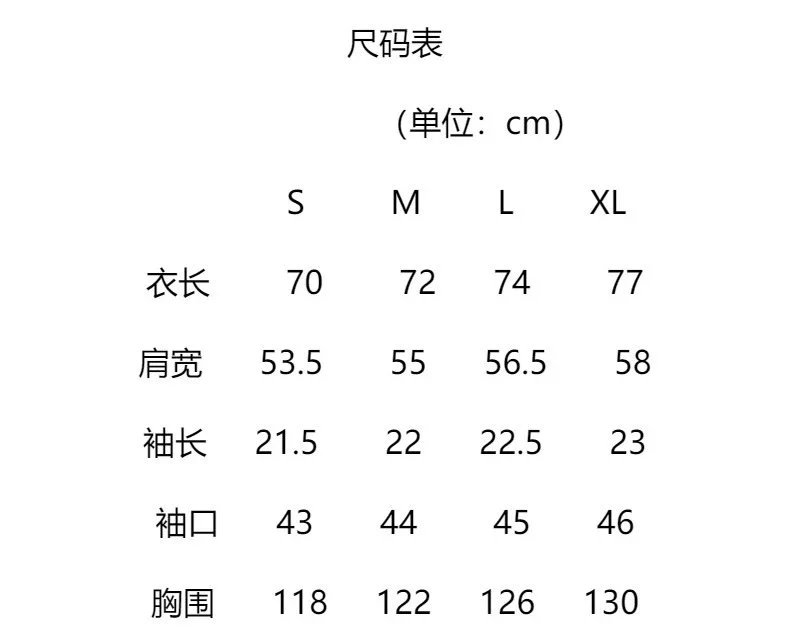 尺码表

(单位:cm)

|  | S | M | L | XL |
|---|---|---|---|---|
| 衣长 | 70 | 72 | 74 | 77 |
| 肩宽 | 53.5 | 55 | 56.5 | 58 |
| 袖长 | 21.5 | 22 | 22.5 | 23 |
| 袖口 | 43 | 44 | 45 | 46 |
| 胸围 | 118 | 122 | 126 | 130 |